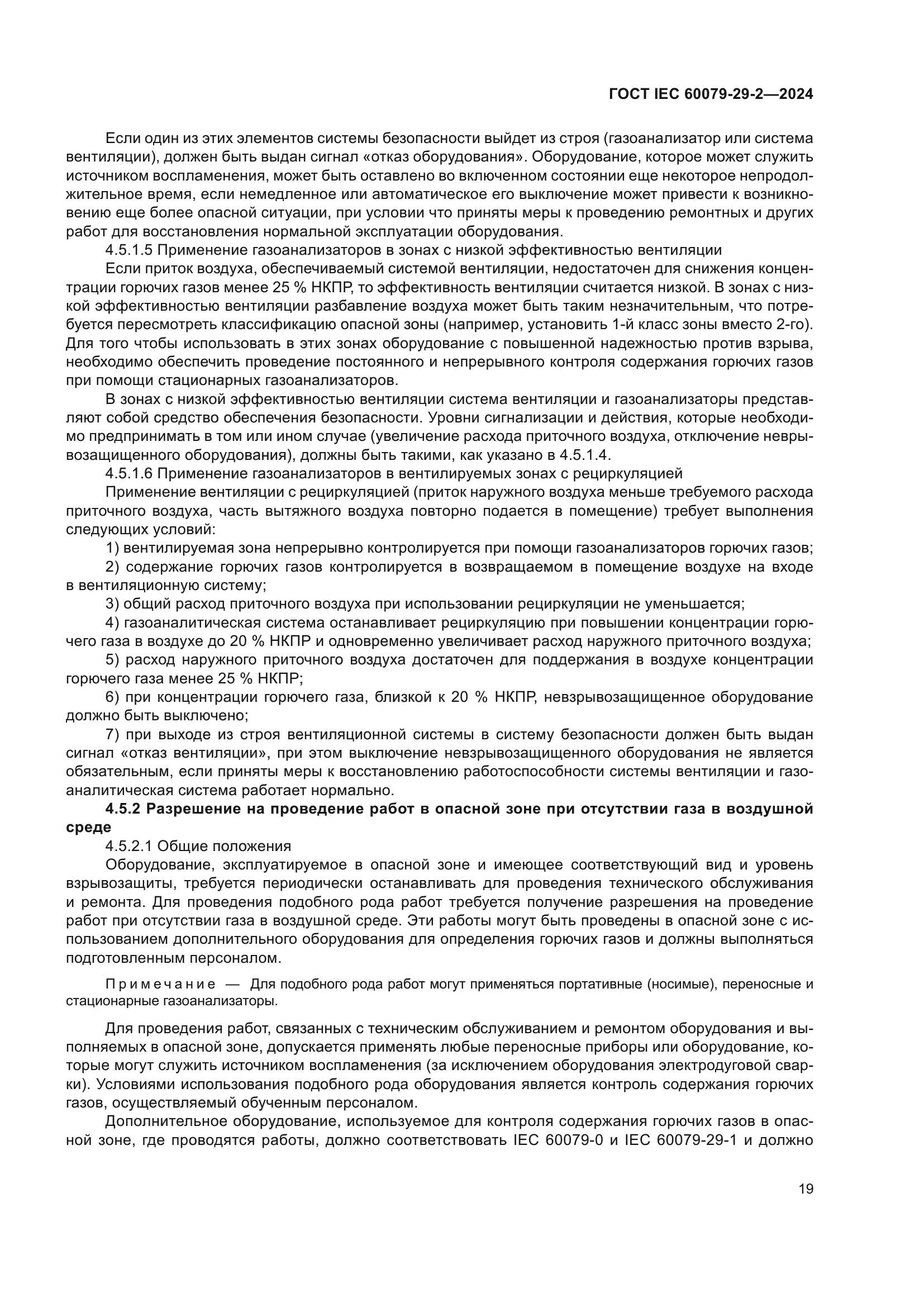 ГОСТ IEC 60079-29-2—2024

Если один из этих элементов системы безопасности выйдет из строя (газоанализатор или система вентиляции), должен быть выдан сигнал «отказ оборудования». Оборудование, которое может служить источником воспламенения, может быть оставлено во включенном состоянии еще некоторое непродолжительное время, если немедленное или автоматическое его выключение может привести к возникновению еще более опасной ситуации, при условии что приняты меры к проведению ремонтных и других работ для восстановления нормальной эксплуатации оборудования.

4.5.1.5 Применение газоанализаторов в зонах с низкой эффективностью вентиляции

Если приток воздуха, обеспечиваемый системой вентиляции, недостаточен для снижения концентрации горючих газов менее 25 % НКПР, то эффективность вентиляции считается низкой. В зонах с низкой эффективностью вентиляции разбавление воздуха может быть таким незначительным, что потребуется пересмотреть классификацию опасной зоны (например, установить 1-й класс зоны вместо 2-го). Для того чтобы использовать в этих зонах оборудование с повышенной надежностью против взрыва, необходимо обеспечить проведение постоянного и непрерывного контроля содержания горючих газов при помощи стационарных газоанализаторов.

В зонах с низкой эффективностью вентиляции система вентиляции и газоанализаторы представляют собой средство обеспечения безопасности. Уровни сигнализации и действия, которые необходимо предпринимать в том или ином случае (увеличение расхода приточного воздуха, отключение невзрывозащищенного оборудования), должны быть такими, как указано в 4.5.1.4.

4.5.1.6 Применение газоанализаторов в вентилируемых зонах с рециркуляцией

Применение вентиляции с рециркуляцией (приток наружного воздуха меньше требуемого расхода приточного воздуха, часть вытяжного воздуха повторно подается в помещение) требует выполнения следующих условий:

1) вентилируемая зона непрерывно контролируется при помощи газоанализаторов горючих газов;

2) содержание горючих газов контролируется в возвращаемом в помещение воздухе на входе в вентиляционную систему;

3) общий расход приточного воздуха при использовании рециркуляции не уменьшается;

4) газоаналитическая система останавливает рециркуляцию при повышении концентрации горючего газа в воздухе до 20 % НКПР и одновременно увеличивает расход наружного приточного воздуха;

5) расход наружного приточного воздуха достаточен для поддержания в воздухе концентрации горючего газа менее 25 % НКПР;

6) при концентрации горючего газа, близкой к 20 % НКПР, невзрывозащищенное оборудование должно быть выключено;

7) при выходе из строя вентиляционной системы в систему безопасности должен быть выдан сигнал «отказ вентиляции», при этом выключение невзрывозащищенного оборудования не является обязательным, если приняты меры к восстановлению работоспособности системы вентиляции и газоаналитическая система работает нормально.

4.5.2 Разрешение на проведение работ в опасной зоне при отсутствии газа в воздушной среде

4.5.2.1 Общие положения

Оборудование, эксплуатируемое в опасной зоне и имеющее соответствующий вид и уровень взрывозащиты, требуется периодически останавливать для проведения технического обслуживания и ремонта. Для проведения подобного рода работ требуется получение разрешения на проведение работ при отсутствии газа в воздушной среде. Эти работы могут быть проведены в опасной зоне с использованием дополнительного оборудования для определения горючих газов и должны выполняться подготовленным персоналом.

Примечание — Для подобного рода работ могут применяться портативные (носимые), переносные и стационарные газоанализаторы.

Для проведения работ, связанных с техническим обслуживанием и ремонтом оборудования и выполняемых в опасной зоне, допускается применять любые переносные приборы или оборудование, которые могут служить источником воспламенения (за исключением оборудования электродуговой сварки). Условиями использования подобного рода оборудования является контроль содержания горючих газов, осуществляемый обученным персоналом.

Дополнительное оборудование, используемое для контроля содержания горючих газов в опасной зоне, где проводятся работы, должно соответствовать IEC 60079-0 и IEC 60079-29-1 и должно

19